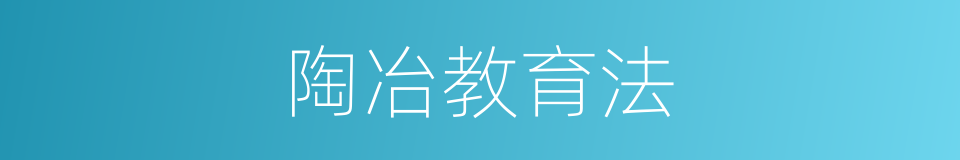 陶冶教育法